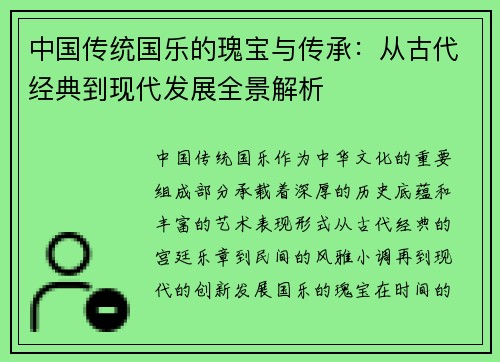 中国传统国乐的瑰宝与传承：从古代经典到现代发展全景解析

中国传统国乐作为中华文化的重要组成部分承载着深厚的历史底蕴和丰富的艺术表现形式从古代经典的宫廷乐章到民间的风雅小调再到现代的创新发展国乐的瑰宝在时间的